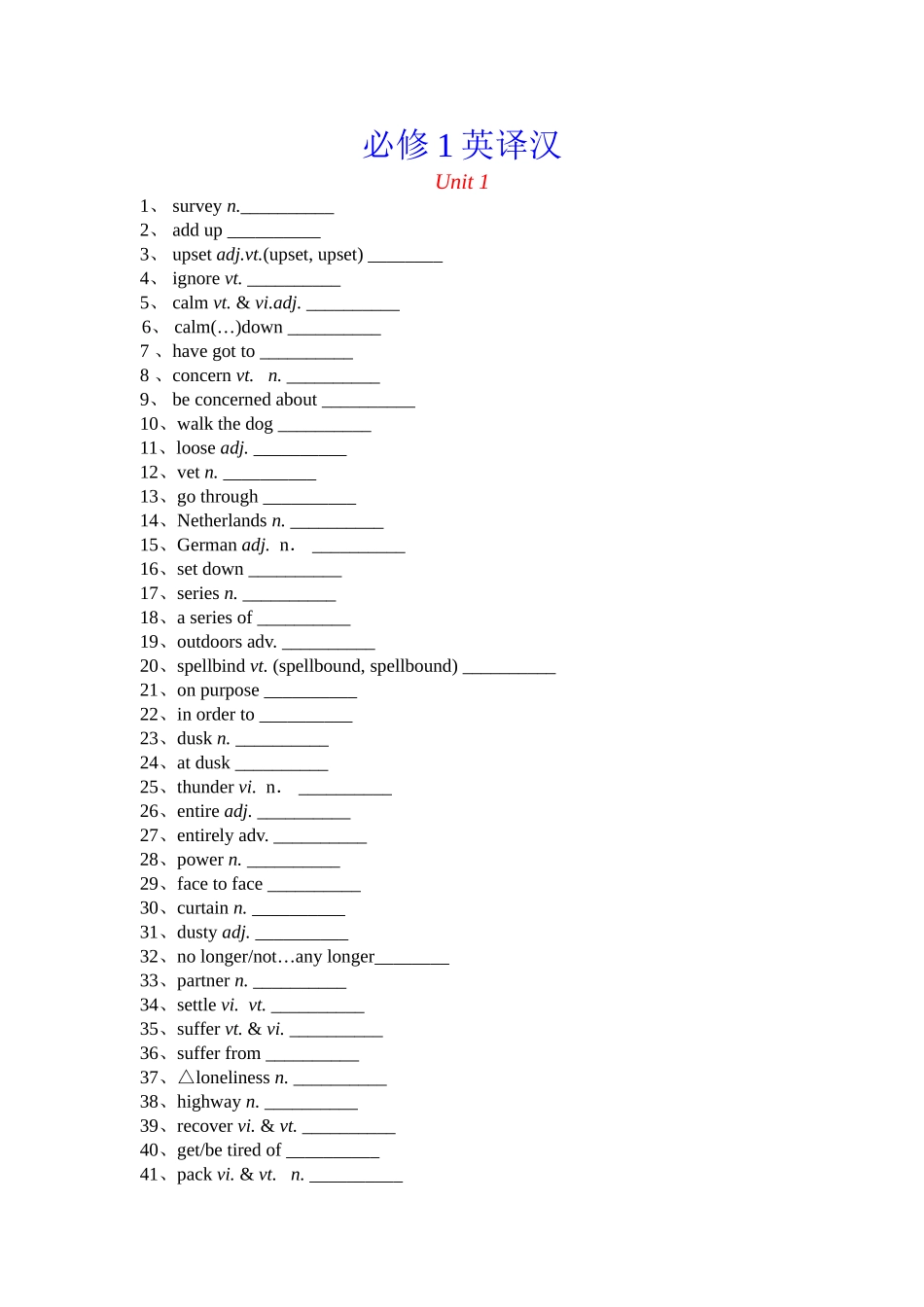 必修1英译汉

Unit 1

1、survey n.____
2、add up ____
3、upset adj.vt.(upset, upset) ____
4、ignore vt. ____
5、calm vt. & vi.adj. ____
6、calm(…)down ____
7、have got to ____
8、concern vt. n. ____
9、be concerned about ____
10、walk the dog ____
11、loose adj. ____
12、vet n. ____
13、go through ____
14、Netherlands n. ____
15、German adj. n. ____
16、set down ____
17、series n. ____
18、a series of ____
19、outdoors adv. ____
20、spellbind vt. (spellbound, spellbound) ____
21、on purpose ____
22、in order to ____
23、dusk n. ____
24、at dusk ____
25、thunder vi. n. ____
26、entire adj. ____
27、entirely adv. ____
28、power n. ____
29、face to face ____
30、curtain n. ____
31、dusty adj. ____
32、no longer/not…any longer____
33、partner n. ____
34、settle vi. vt. ____
35、suffer vt. & vi. ____
36、suffer from ____
37、△loneliness n. ____
38、highway n. ____
39、recover vi. & vt. ____
40、get/be tired of ____
41、pack vi. & vt. n. ____